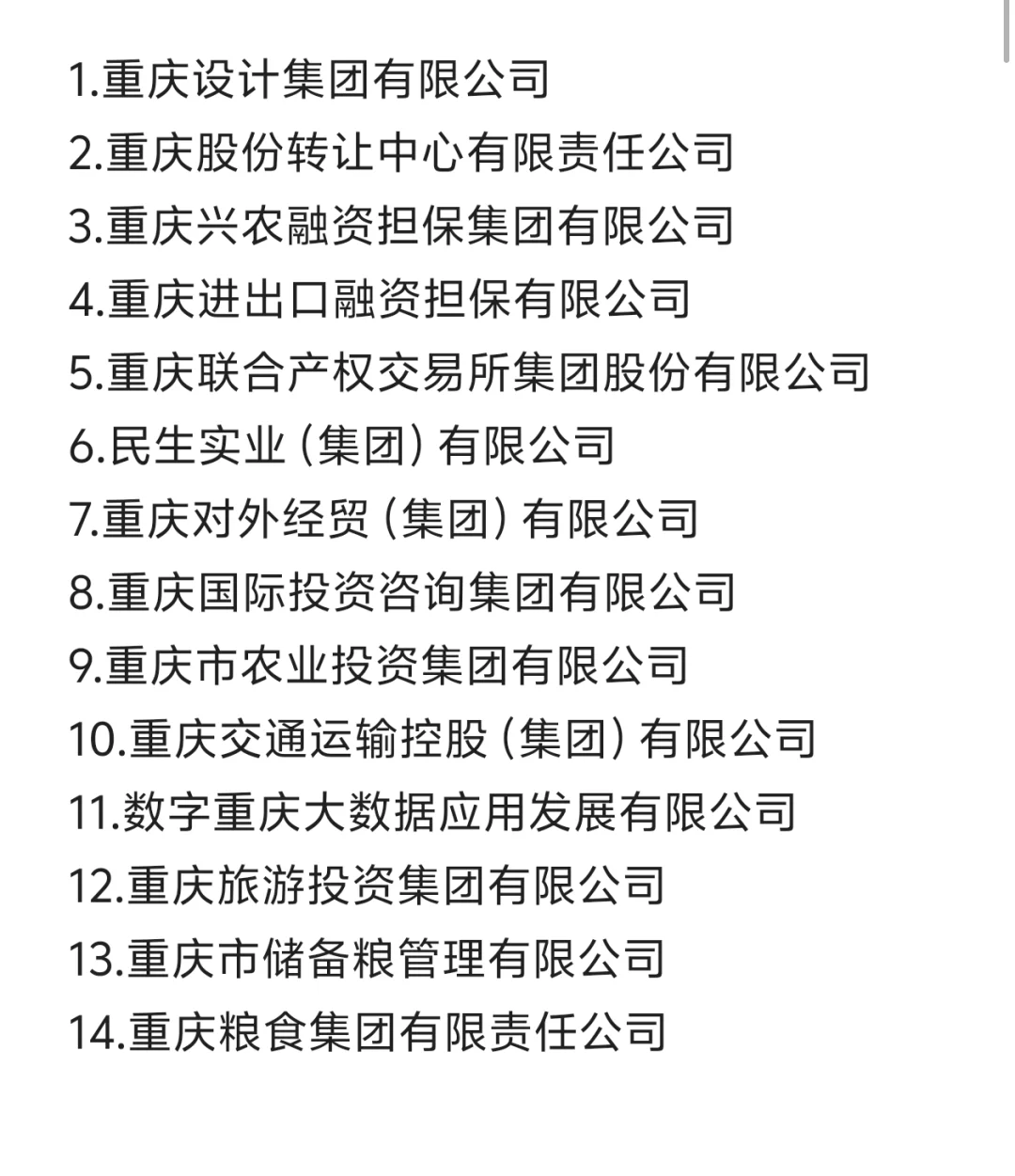 1.重庆设计集团有限公司
2.重庆股份转让中心有限责任公司
3.重庆兴农融资担保集团有限公司
4.重庆进出口融资担保有限公司
5.重庆联合产权交易所集团股份有限公司
6.民生实业（集团）有限公司
7.重庆对外经贸（集团）有限公司
8.重庆国际投资咨询集团有限公司
9.重庆市农业投资集团有限公司
10.重庆交通运输控股（集团）有限公司
11.数字重庆大数据应用发展有限公司
12.重庆旅游投资集团有限公司
13.重庆市储备粮管理有限公司
14.重庆粮食集团有限责任公司